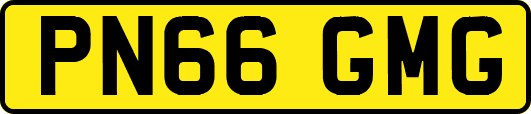 PN66 GMG